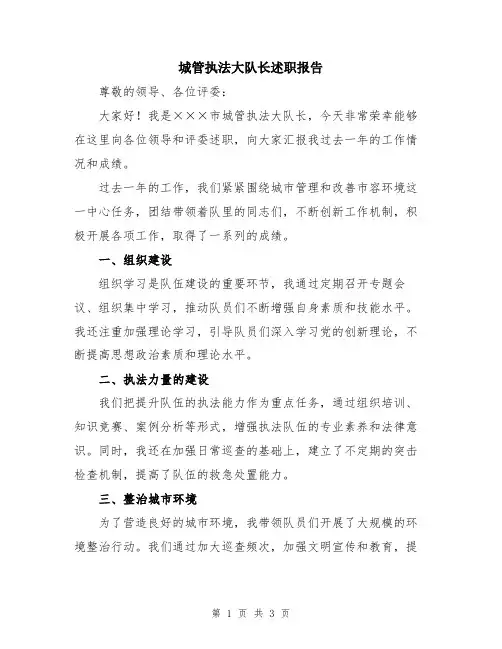 城管执法大队长述职报告

尊敬的领导、各位评委：

大家好！我是×××市城管执法大队长，今天非常荣幸能够在这里向各位领导和评委述职，向大家汇报我过去一年的工作情况和成绩。

过去一年的工作，我们紧紧围绕城市管理和改善市容环境这一中心任务，团结带领着队里的同志们，不断创新工作机制，积极开展各项工作，取得了一系列的成绩。

一、组织建设

组织学习是队伍建设的重要环节，我通过定期召开专题会议、组织集中学习，推动队员们不断增强自身素质和技能水平。我还注重加强理论学习，引导队员们深入学习党的创新理论，不断提高思想政治素质和理论水平。

二、执法力量的建设

我们把提升队伍的执法能力作为重点任务，通过组织培训、知识竞赛、案例分析等形式，增强执法队伍的专业素养和法律意识。同时，我还在加强日常巡查的基础上，建立了不定期的突击检查机制，提高了队伍的救急处置能力。

三、整治城市环境

为了营造良好的城市环境，我带领队员们开展了大规模的环境整治行动。我们通过加大巡查频次，加强文明宣传和教育，提

第 1 页 共 3 页